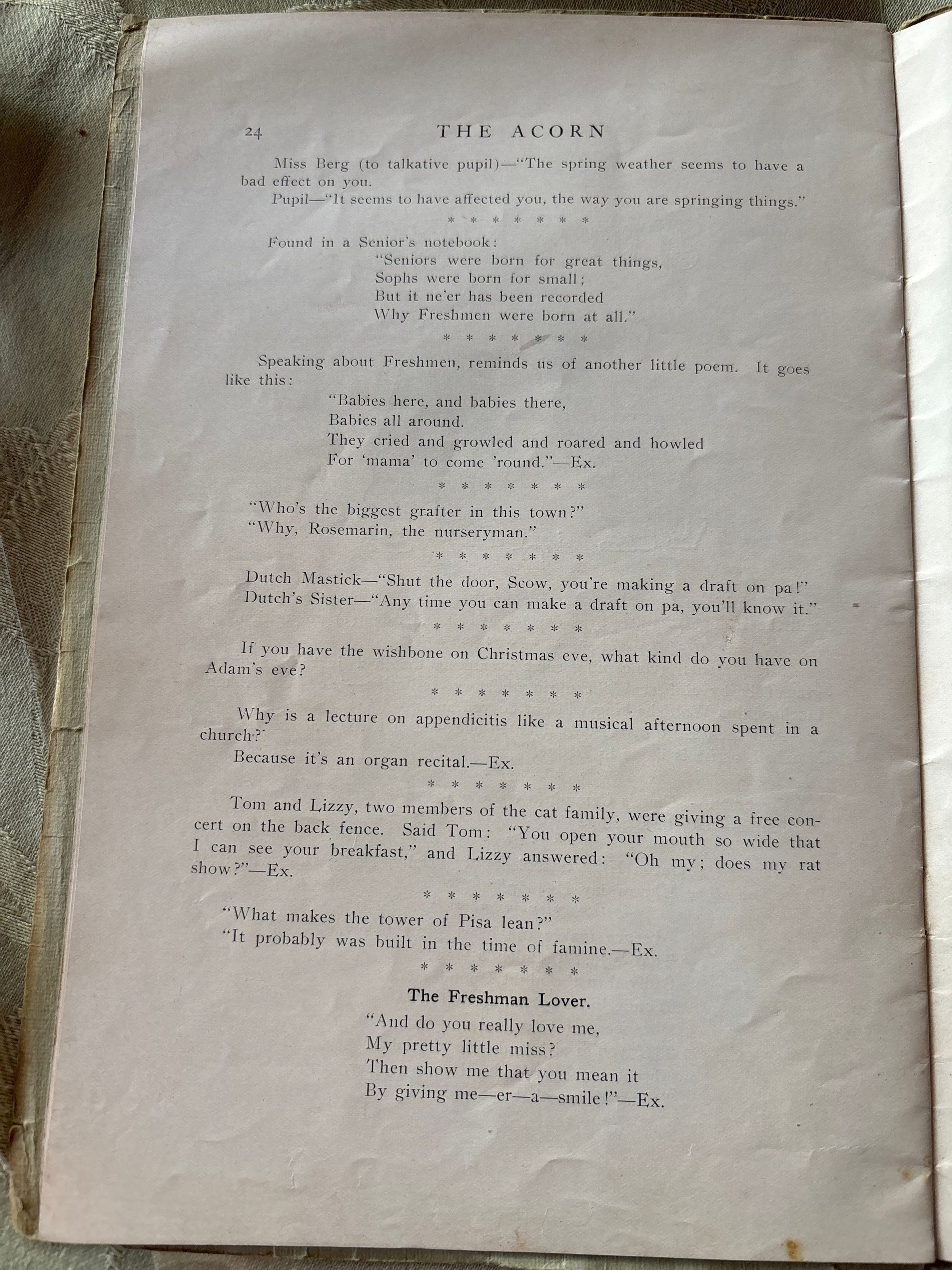 24 THE ACORN

Miss Berg (to talkative pupil)—"The spring weather seems to have a bad effect on you.

Pupil—"It seems to have affected you, the way you are springing things."

\* \* \* \* \* \* \*

Found in a Senior's notebook:

"Seniors were born for great things,
Sophs were born for small;
But it ne'er has been recorded
Why Freshmen were born at all."

\* \* \* \* \* \* \*

Speaking about Freshmen, reminds us of another little poem. It goes like this:

"Babies here, and babies there,
Babies all around.
They cried and growled and roared and howled
For 'mama' to come 'round."—Ex.

\* \* \* \* \* \* \*

"Who's the biggest grafter in this town?"
"Why, Rosemarin, the nurseryman."

\* \* \* \* \* \* \*

Dutch Mastick—"Shut the door, Scow, you're making a draft on pa!"
Dutch's Sister—"Any time you can make a draft on pa, you'll know it."

\* \* \* \* \* \* \*

If you have the wishbone on Christmas eve, what kind do you have on Adam's eve?

\* \* \* \* \* \* \*

Why is a lecture on appendicitis like a musical afternoon spent in a church?

Because it's an organ recital.—Ex.

\* \* \* \* \* \* \*

Tom and Lizzy, two members of the cat family, were giving a free concert on the back fence. Said Tom: "You open your mouth so wide that I can see your breakfast," and Lizzy answered: "Oh my; does my rat show?"—Ex.

\* \* \* \* \* \* \*

"What makes the tower of Pisa lean?"
"It probably was built in the time of famine.—Ex.

\* \* \* \* \* \* \*

The Freshman Lover.

"And do you really love me,
My pretty little miss?
Then show me that you mean it
By giving me—er—a—smile!"—Ex.